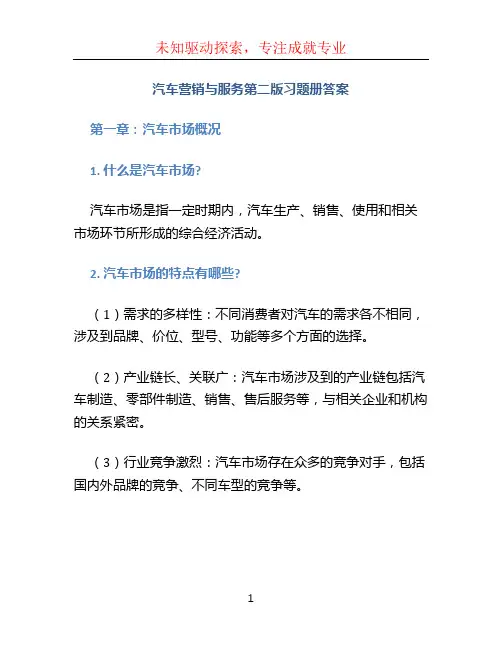 未知驱动探索，专注成就专业

汽车营销与服务第二版习题册答案

第一章：汽车市场概况

1. 什么是汽车市场?

汽车市场是指一定时期内，汽车生产、销售、使用和相关市场环节所形成的综合经济活动。

2. 汽车市场的特点有哪些?

（1）需求的多样性：不同消费者对汽车的需求各不相同，涉及到品牌、价位、型号、功能等多个方面的选择。

（2）产业链长、关联广：汽车市场涉及到的产业链包括汽车制造、零部件制造、销售、售后服务等，与相关企业和机构的关系紧密。

（3）行业竞争激烈：汽车市场存在众多的竞争对手，包括国内外品牌的竞争、不同车型的竞争等。

1